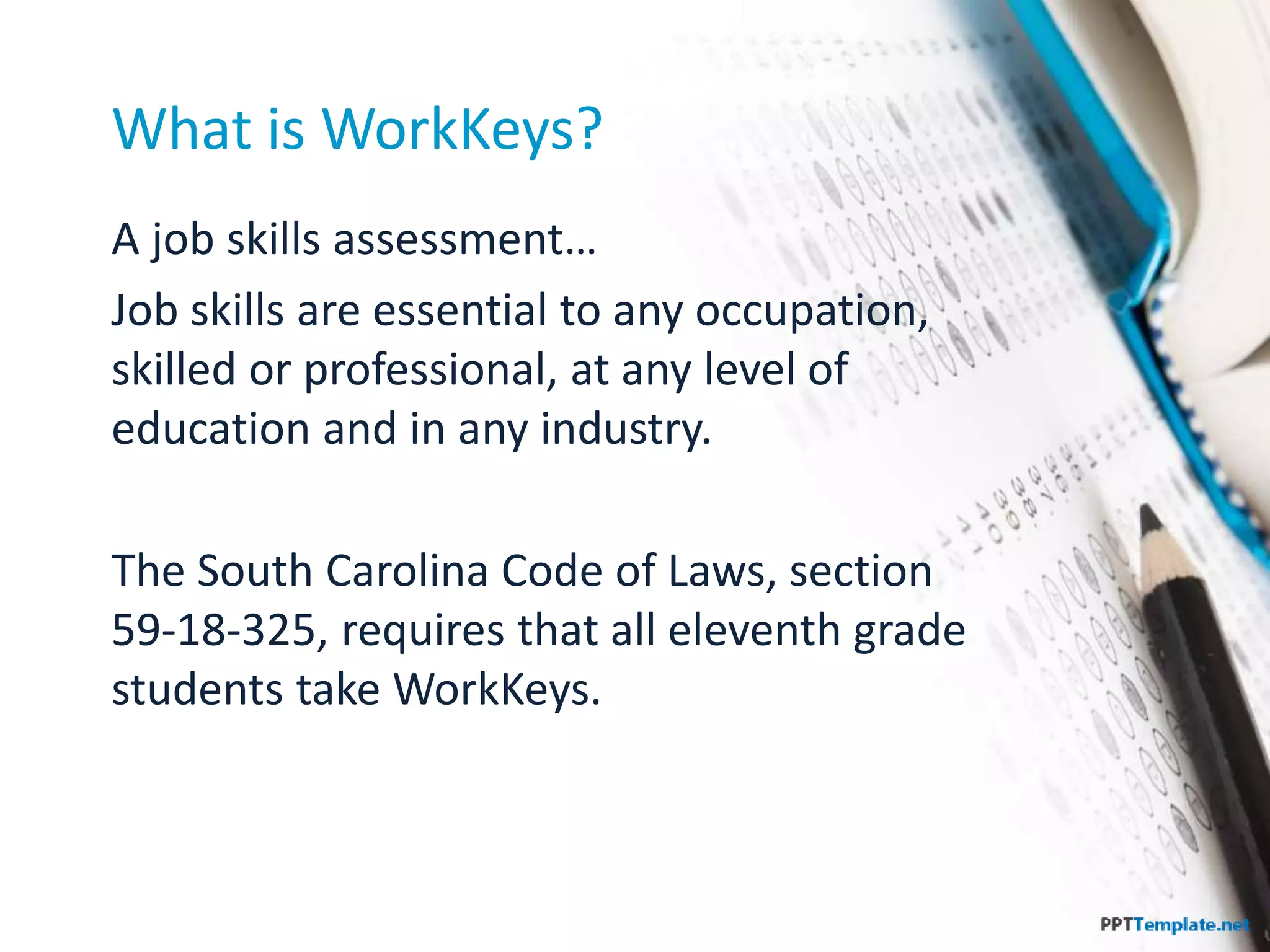 What is WorkKeys?

A job skills assessment…

Job skills are essential to any occupation, skilled or professional, at any level of education and in any industry.

The South Carolina Code of Laws, section 59-18-325, requires that all eleventh grade students take WorkKeys.

PPTTemplate.net